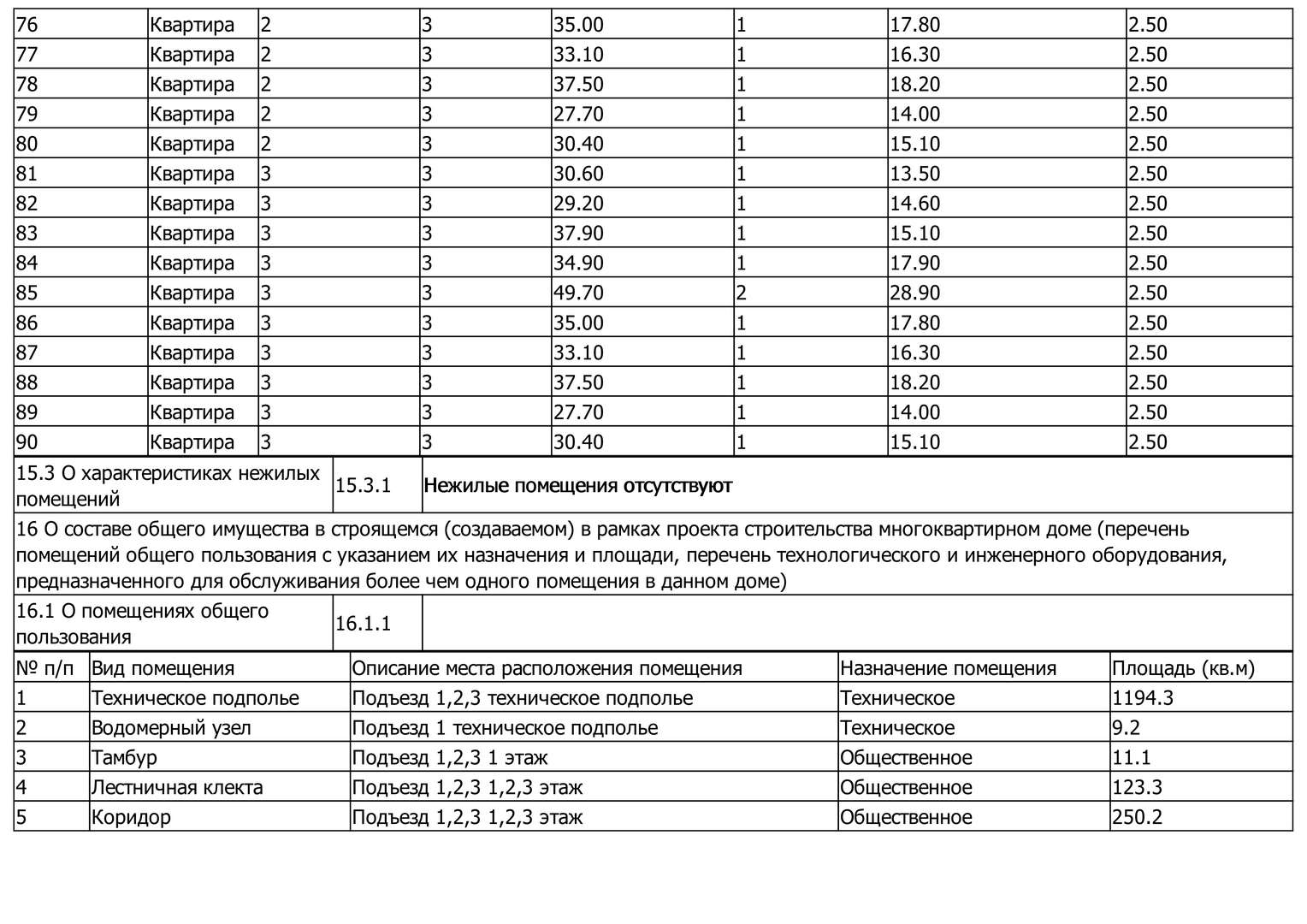 | 76 | Квартира | 2 | 3 | 35.00 | 1 | 17.80 | 2.50 |
|---|---|---|---|---|---|---|---|
| 77 | Квартира | 2 | 3 | 33.10 | 1 | 16.30 | 2.50 |
| 78 | Квартира | 2 | 3 | 37.50 | 1 | 18.20 | 2.50 |
| 79 | Квартира | 2 | 3 | 27.70 | 1 | 14.00 | 2.50 |
| 80 | Квартира | 2 | 3 | 30.40 | 1 | 15.10 | 2.50 |
| 81 | Квартира | 3 | 3 | 30.60 | 1 | 13.50 | 2.50 |
| 82 | Квартира | 3 | 3 | 29.20 | 1 | 14.60 | 2.50 |
| 83 | Квартира | 3 | 3 | 37.90 | 1 | 15.10 | 2.50 |
| 84 | Квартира | 3 | 3 | 34.90 | 1 | 17.90 | 2.50 |
| 85 | Квартира | 3 | 3 | 49.70 | 2 | 28.90 | 2.50 |
| 86 | Квартира | 3 | 3 | 35.00 | 1 | 17.80 | 2.50 |
| 87 | Квартира | 3 | 3 | 33.10 | 1 | 16.30 | 2.50 |
| 88 | Квартира | 3 | 3 | 37.50 | 1 | 18.20 | 2.50 |
| 89 | Квартира | 3 | 3 | 27.70 | 1 | 14.00 | 2.50 |
| 90 | Квартира | 3 | 3 | 30.40 | 1 | 15.10 | 2.50 |

| 15.3 О характеристиках нежилых помещений | 15.3.1 | Нежилые помещения отсутствуют |
|---|---|---|

16 О составе общего имущества в строящемся (создаваемом) в рамках проекта строительства многоквартирном доме (перечень помещений общего пользования с указанием их назначения и площади, перечень технологического и инженерного оборудования, предназначенного для обслуживания более чем одного помещения в данном доме)

| 16.1 О помещениях общего пользования | 16.1.1 | |
|---|---|---|

| № п/п | Вид помещения | Описание места расположения помещения | Назначение помещения | Площадь (кв.м) |
|---|---|---|---|---|
| 1 | Техническое подполье | Подъезд 1,2,3 техническое подполье | Техническое | 1194.3 |
| 2 | Водомерный узел | Подъезд 1 техническое подполье | Техническое | 9.2 |
| 3 | Тамбур | Подъезд 1,2,3 1 этаж | Общественное | 11.1 |
| 4 | Лестничная клекта | Подъезд 1,2,3 1,2,3 этаж | Общественное | 123.3 |
| 5 | Коридор | Подъезд 1,2,3 1,2,3 этаж | Общественное | 250.2 |